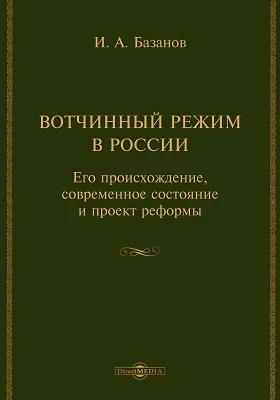 И. А. Базанов

ВОТЧИННЫЙ РЕЖИМ В РОССИИ

Его происхождение, современное состояние и проект реформы

DirectMEDIA